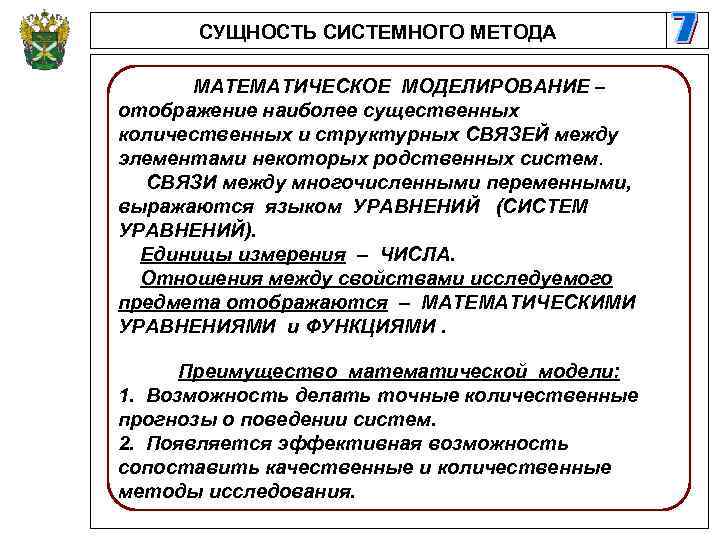 СУЩНОСТЬ СИСТЕМНОГО МЕТОДА

7

МАТЕМАТИЧЕСКОЕ МОДЕЛИРОВАНИЕ – отображение наиболее существенных количественных и структурных СВЯЗЕЙ между элементами некоторых родственных систем.

СВЯЗИ между многочисленными переменными, выражаются языком УРАВНЕНИЙ (СИСТЕМ УРАВНЕНИЙ).

Единицы измерения – ЧИСЛА.

Отношения между свойствами исследуемого предмета отображаются – МАТЕМАТИЧЕСКИМИ УРАВНЕНИЯМИ и ФУНКЦИЯМИ .

Преимущество математической модели:
1. Возможность делать точные количественные прогнозы о поведении систем.
2. Появляется эффективная возможность сопоставить качественные и количественные методы исследования.